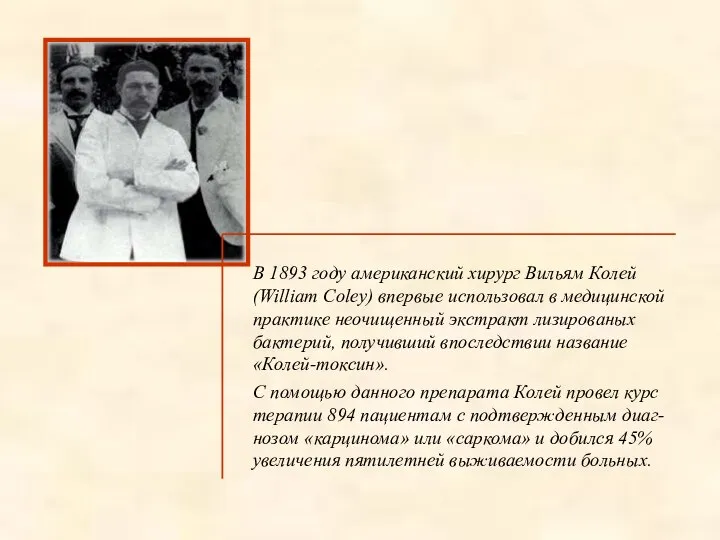 В 1893 году американский хирург Вильям Колей (William Coley) впервые использовал в медицинской практике неочищенный экстракт лизированых бактерий, получивший впоследствии название «Колей-токсин».

С помощью данного препарата Колей провел курс терапии 894 пациентам с подтвержденным диагнозом «карцинома» или «саркома» и добился 45% увеличения пятилетней выживаемости больных.